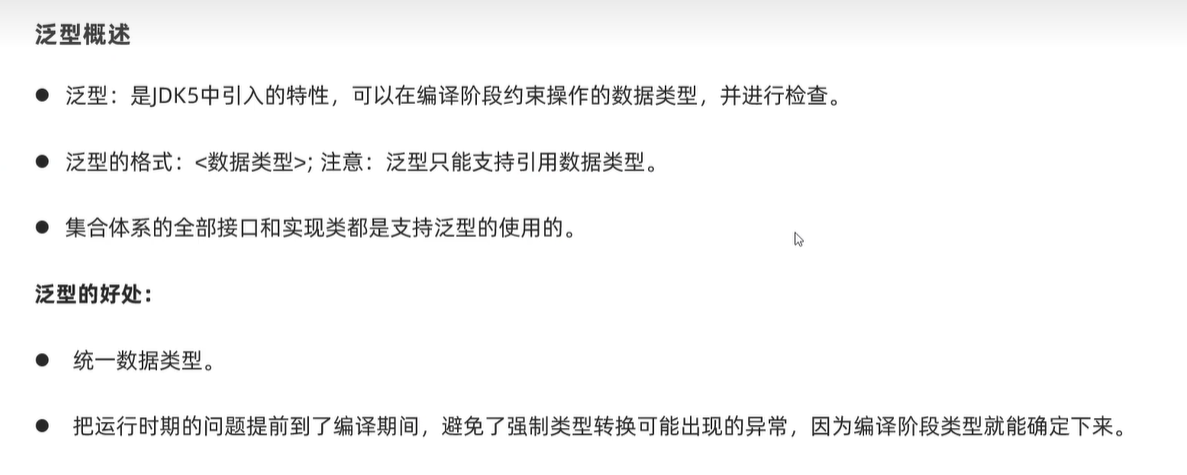 泛型概述

• 泛型：是JDK5中引入的特性，可以在编译阶段约束操作的数据类型，并进行检查。

• 泛型的格式：<数据类型>; 注意：泛型只能支持引用数据类型。

• 集合体系的全部接口和实现类都是支持泛型的使用的。

泛型的好处：

• 统一数据类型。

• 把运行时期的问题提前到了编译期间，避免了强制类型转换可能出现的异常，因为编译阶段类型就能确定下来。